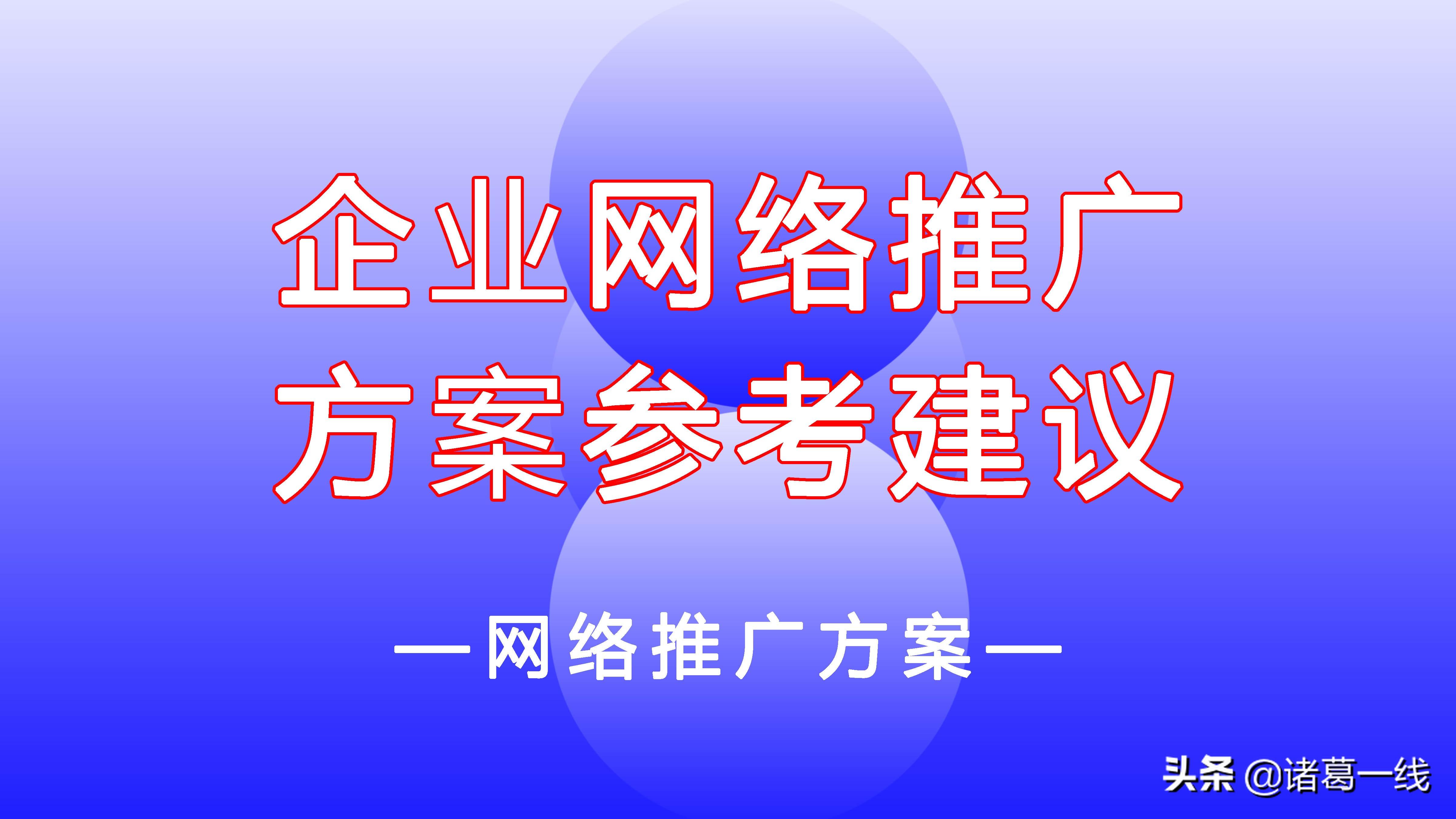 企业网络推广
方案参考建议

—网络推广方案—

头条 @诸葛一线